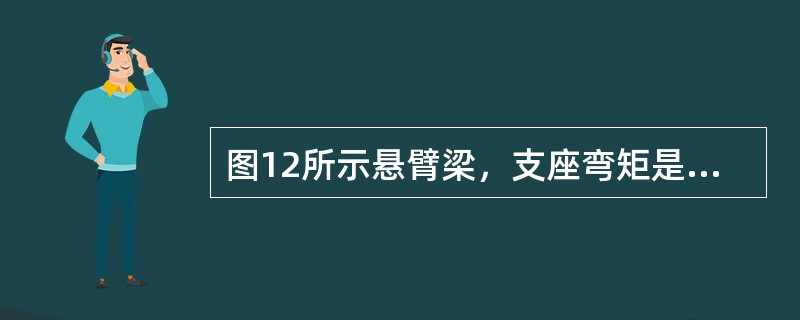 图12所示悬臂梁，支座弯矩是...